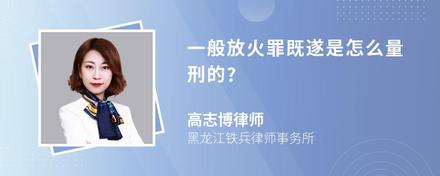 一般放火罪既遂是怎么量刑的?

高志博律师
黑龙江铁兵律师事务所